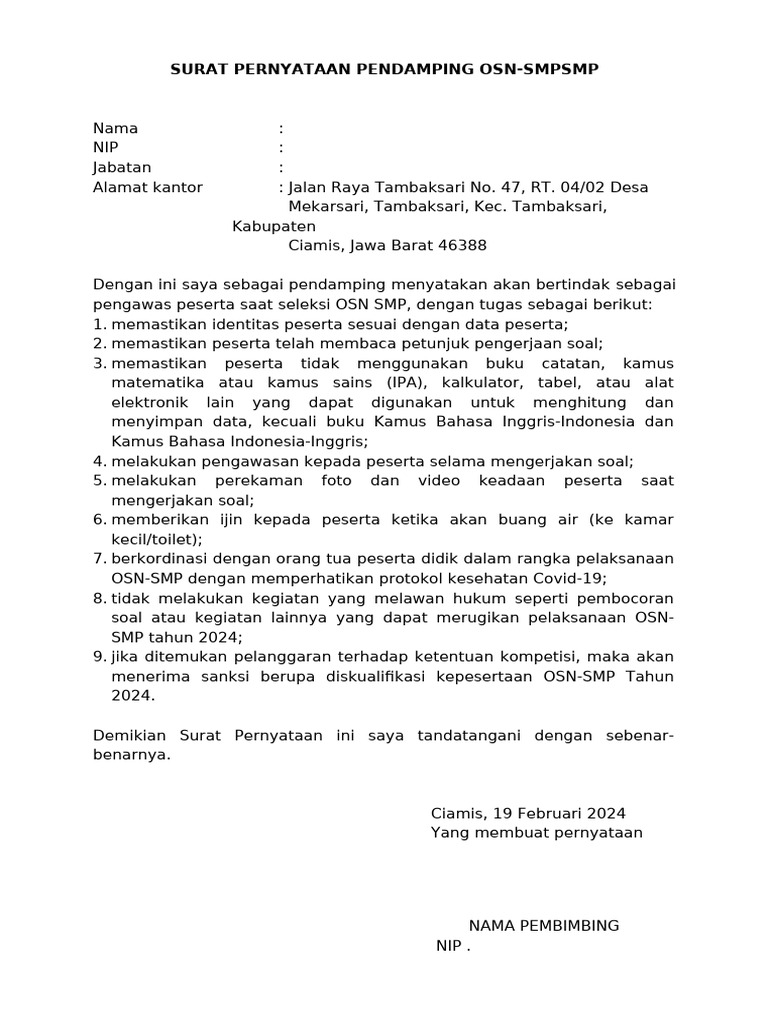 SURAT PERNYATAAN PENDAMPING OSN-SMPSMP

Nama :
NIP :
Jabatan :
Alamat kantor : Jalan Raya Tambaksari No. 47, RT. 04/02 Desa Mekarsari, Tambaksari, Kec. Tambaksari, Kabupaten Ciamis, Jawa Barat 46388

Dengan ini saya sebagai pendamping menyatakan akan bertindak sebagai pengawas peserta saat seleksi OSN SMP, dengan tugas sebagai berikut:
1. memastikan identitas peserta sesuai dengan data peserta;
2. memastikan peserta telah membaca petunjuk pengerjaan soal;
3. memastikan peserta tidak menggunakan buku catatan, kamus matematika atau kamus sains (IPA), kalkulator, tabel, atau alat elektronik lain yang dapat digunakan untuk menghitung dan menyimpan data, kecuali buku Kamus Bahasa Inggris-Indonesia dan Kamus Bahasa Indonesia-Inggris;
4. melakukan pengawasan kepada peserta selama mengerjakan soal;
5. melakukan perekaman foto dan video keadaan peserta saat mengerjakan soal;
6. memberikan ijin kepada peserta ketika akan buang air (ke kamar kecil/toilet);
7. berkordinasi dengan orang tua peserta didik dalam rangka pelaksanaan OSN-SMP dengan memperhatikan protokol kesehatan Covid-19;
8. tidak melakukan kegiatan yang melawan hukum seperti pembocoran soal atau kegiatan lainnya yang dapat merugikan pelaksanaan OSN-SMP tahun 2024;
9. jika ditemukan pelanggaran terhadap ketentuan kompetisi, maka akan menerima sanksi berupa diskualifikasi kepesertaan OSN-SMP Tahun 2024.

Demikian Surat Pernyataan ini saya tandatangani dengan sebenar-benarnya.

Ciamis, 19 Februari 2024
Yang membuat pernyataan

NAMA PEMBIMBING
NIP .